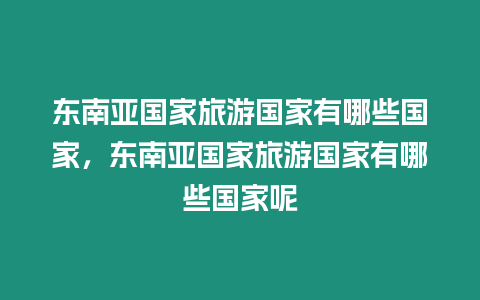 东南亚国家旅游国家有哪些国家，东南亚国家旅游国家有哪些国家呢